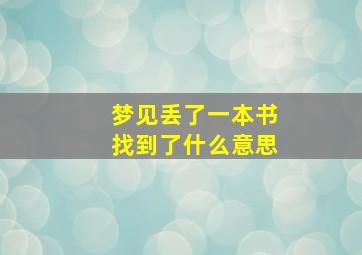 梦见丢了一本书
找到了什么意思